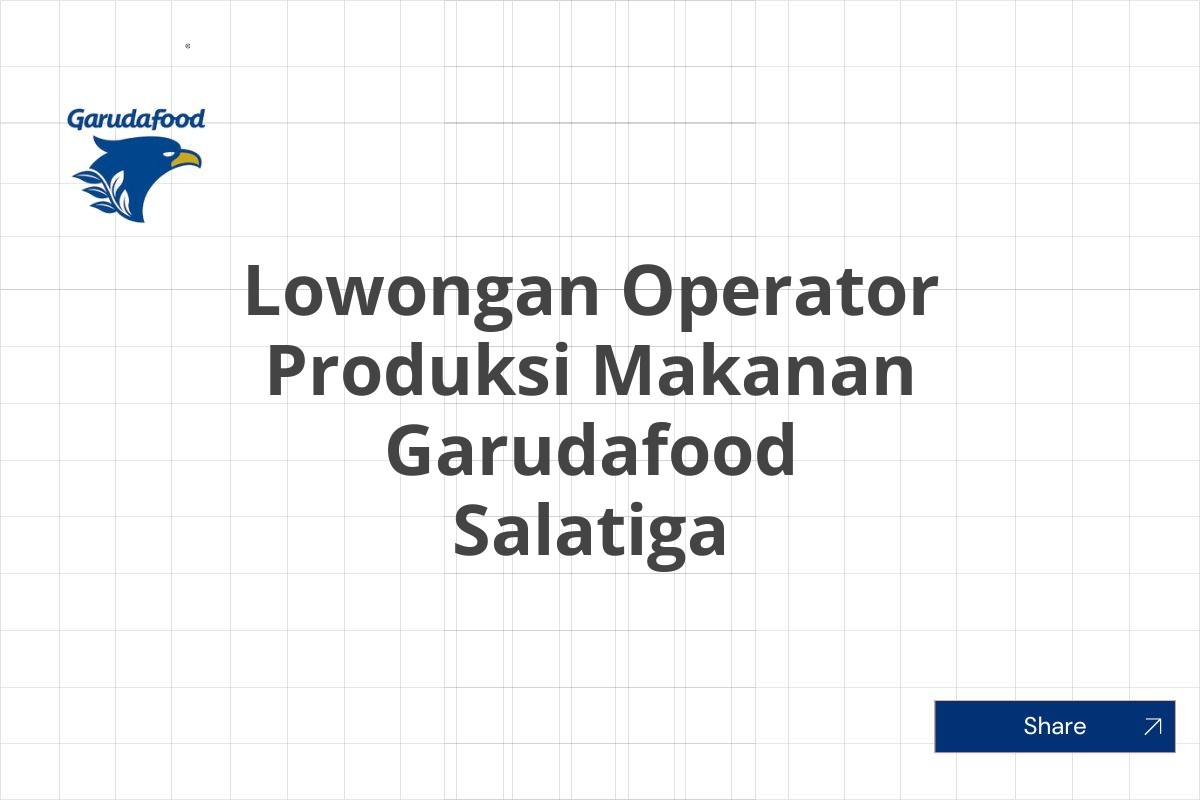 Garudafood

Lowongan Operator Produksi Makanan Garudafood Salatiga

Share